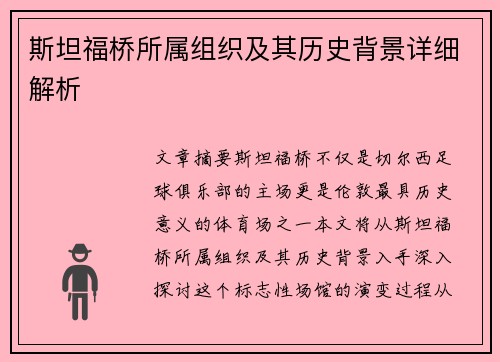 斯坦福桥所属组织及其历史背景详细解析

文章摘要斯坦福桥不仅是切尔西足球俱乐部的主场更是伦敦最具历史意义的体育场之一本文将从斯坦福桥所属组织及其历史背景入手深入探讨这个标志性场馆的演变过程从